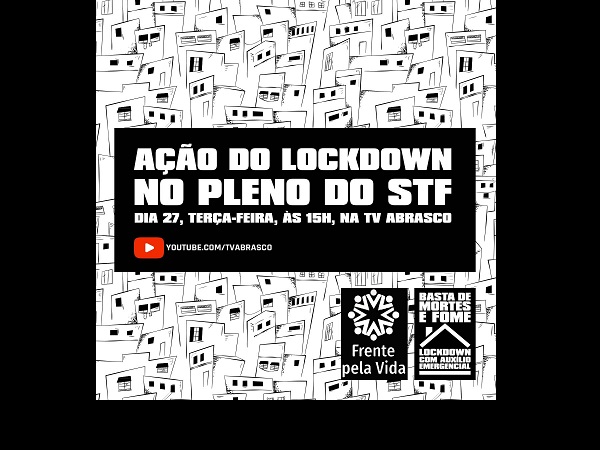 AÇÃO DO LOCKDOWN
NO PLENO DO STF
DIA 27, TERÇA-FEIRA, ÀS 15H, NA TV ABRASCO

YOUTUBE.COM/TVABRASCO

Frente pela Vida

BASTA DE MORTES E FOME
LOCKDOWN COM AUXÍLIO EMERGENCIAL